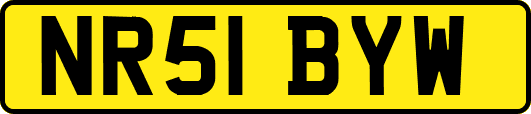 NR51 BYW